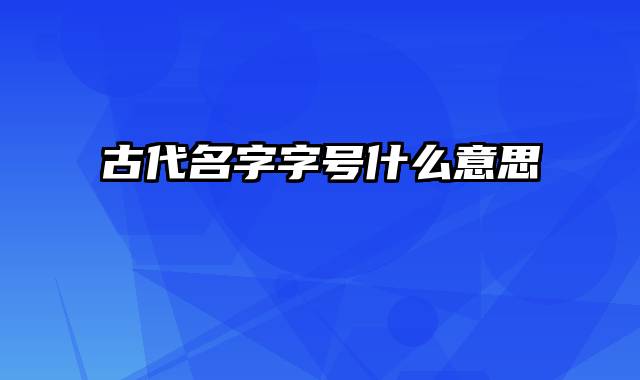 古代名字字号什么意思